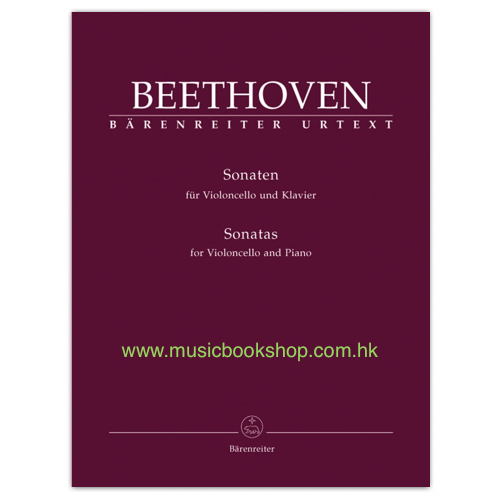 BEETHOVEN

BÄRENREITER URTEXT

Sonaten
für Violoncello und Klavier

Sonatas
for Violoncello and Piano

Bärenreiter

www.musicbookshop.com.hk